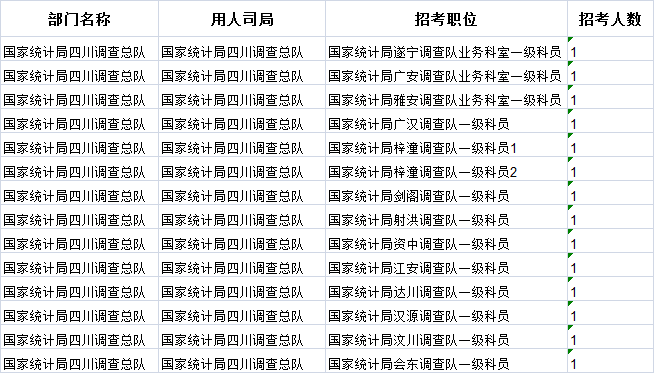 | 部门名称 | 用人司局 | 招考职位 | 招考人数 |
|---|---|---|---|
| 国家统计局四川调查总队 | 国家统计局四川调查总队 | 国家统计局遂宁调查队业务科室一级科员 | 1 |
| 国家统计局四川调查总队 | 国家统计局四川调查总队 | 国家统计局广安调查队业务科室一级科员 | 1 |
| 国家统计局四川调查总队 | 国家统计局四川调查总队 | 国家统计局雅安调查队业务科室一级科员 | 1 |
| 国家统计局四川调查总队 | 国家统计局四川调查总队 | 国家统计局广汉调查队一级科员 | 1 |
| 国家统计局四川调查总队 | 国家统计局四川调查总队 | 国家统计局梓潼调查队一级科员1 | 1 |
| 国家统计局四川调查总队 | 国家统计局四川调查总队 | 国家统计局梓潼调查队一级科员2 | 1 |
| 国家统计局四川调查总队 | 国家统计局四川调查总队 | 国家统计局剑阁调查队一级科员 | 1 |
| 国家统计局四川调查总队 | 国家统计局四川调查总队 | 国家统计局射洪调查队一级科员 | 1 |
| 国家统计局四川调查总队 | 国家统计局四川调查总队 | 国家统计局资中调查队一级科员 | 1 |
| 国家统计局四川调查总队 | 国家统计局四川调查总队 | 国家统计局江安调查队一级科员 | 1 |
| 国家统计局四川调查总队 | 国家统计局四川调查总队 | 国家统计局达川调查队一级科员 | 1 |
| 国家统计局四川调查总队 | 国家统计局四川调查总队 | 国家统计局汉源调查队一级科员 | 1 |
| 国家统计局四川调查总队 | 国家统计局四川调查总队 | 国家统计局汶川调查队一级科员 | 1 |
| 国家统计局四川调查总队 | 国家统计局四川调查总队 | 国家统计局会东调查队一级科员 | 1 |